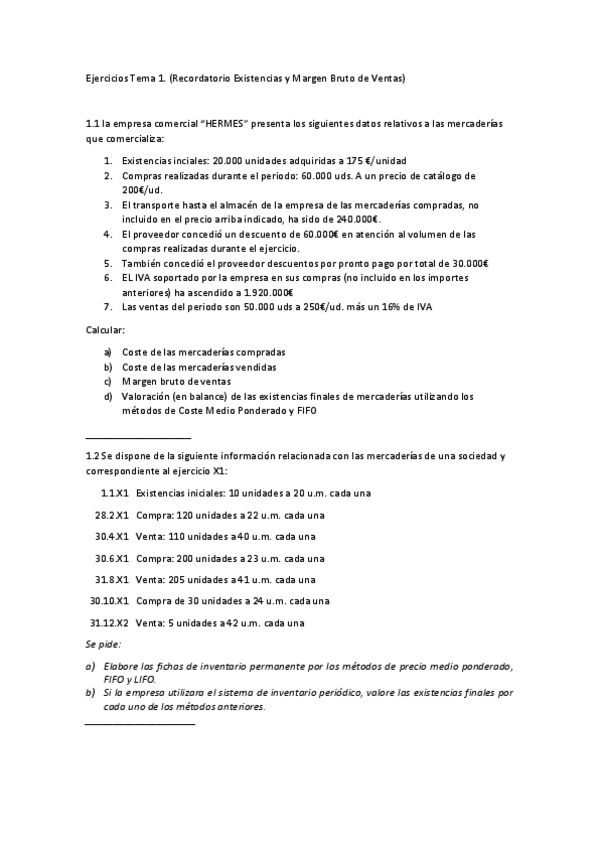 Ejercicios Tema 1. (Recordatorio Existencias y Margen Bruto de Ventas)

1.1 la empresa comercial "HERMES" presenta los siguientes datos relativos a las mercaderías que comercializa:

1. Existencias inciales: 20.000 unidades adquiridas a 175 €/unidad
2. Compras realizadas durante el periodo: 60.000 uds. A un precio de catálogo de 200€/ud.
3. El transporte hasta el almacén de la empresa de las mercaderías compradas, no incluido en el precio arriba indicado, ha sido de 240.000€.
4. El proveedor concedió un descuento de 60.000€ en atención al volumen de las compras realizadas durante el ejercicio.
5. También concedió el proveedor descuentos por pronto pago por total de 30.000€
6. EL IVA soportado por la empresa en sus compras (no incluido en los importes anteriores) ha ascendido a 1.920.000€
7. Las ventas del periodo son 50.000 uds a 250€/ud. más un 16% de IVA

Calcular:

a) Coste de las mercaderías compradas
b) Coste de las mercaderías vendidas
c) Margen bruto de ventas
d) Valoración (en balance) de las existencias finales de mercaderías utilizando los métodos de Coste Medio Ponderado y FIFO

1.2 Se dispone de la siguiente información relacionada con las mercaderías de una sociedad y correspondiente al ejercicio X1:

1.1.X1 Existencias iniciales: 10 unidades a 20 u.m. cada una

28.2.X1 Compra: 120 unidades a 22 u.m. cada una

30.4.X1 Venta: 110 unidades a 40 u.m. cada una

30.6.X1 Compra: 200 unidades a 23 u.m. cada una

31.8.X1 Venta: 205 unidades a 41 u.m. cada una

30.10.X1 Compra de 30 unidades a 24 u.m. cada una

31.12.X2 Venta: 5 unidades a 42 u.m. cada una

Se pide:

a) Elabore las fichas de inventario permanente por los métodos de precio medio ponderado, FIFO y LIFO.
b) Si la empresa utilizara el sistema de inventario periódico, valore las existencias finales por cada uno de los métodos anteriores.